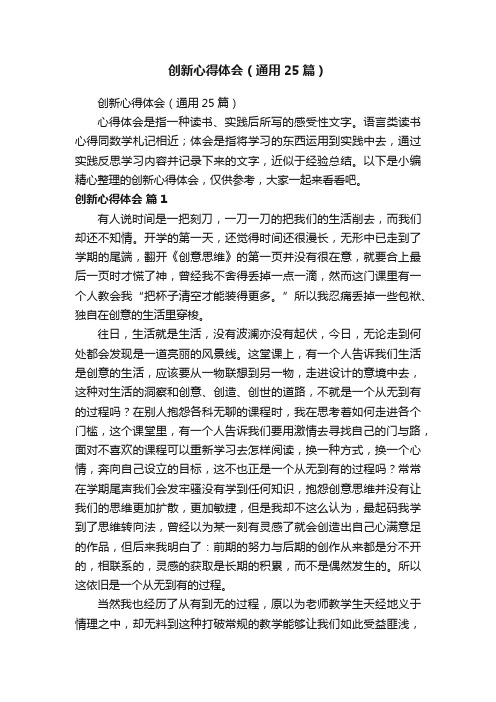 创新心得体会（通用25篇）

创新心得体会（通用25篇）

心得体会是指一种读书、实践后所写的感受性文字。语言类读书心得同数学札记相近；体会是指将学习的东西运用到实践中去，通过实践反思学习内容并记录下来的文字，近似于经验总结。以下是小编精心整理的创新心得体会，仅供参考，大家一起来看看吧。

创新心得体会 篇1

有人说时间是一把刻刀，一刀一刀的把我们的生活削去，而我们却还不知情。开学的第一天，还觉得时间还很漫长，无形中已走到了学期的尾端，翻开《创意思维》的第一页并没有很在意，就要合上最后一页时才慌了神，曾经我不舍得丢掉一点一滴，然而这门课里有一个人教会我“把杯子清空才能装得更多。”所以我忍痛丢掉一些包袱、独自在创意的生活里穿梭。

往日，生活就是生活，没有波澜亦没有起伏，今日，无论走到何处都会发现是一道亮丽的风景线。这堂课上，有一个人告诉我们生活是创意的生活，应该要从一物联想到另一物，走进设计的意境中去，这种对生活的洞察和创意、创造、创世的道路，不就是一个从无到有的过程吗？在别人抱怨各科无聊的课程时，我在思考着如何走进各个门槛，这个课堂里，有一个人告诉我们要用激情去寻找自己的门与路，面对不喜欢的课程可以重新学习去怎样阅读，换一种方式，换一个心情，奔向自己设立的目标，这不也正是一个从无到有的过程吗？常常在学期尾声我们会发牢骚没有学到任何知识，抱怨创意思维并没有让我们的思维更加扩散，更加敏捷，但是我却不这么认为，最起码我学到了思维转向法，曾经以为某一刻有灵感了就会创造出自己心满意足的作品，但后来我明白了：前期的努力与后期的创作从来都是分不开的，相联系的，灵感的获取是长期的积累，而不是偶然发生的。所以这依旧是一个从无到有的过程。

当然我也经历了从有到无的过程，原以为老师教学生天经地义于情理之中，却无料到这种打破常规的教学能够让我们如此受益匪浅，